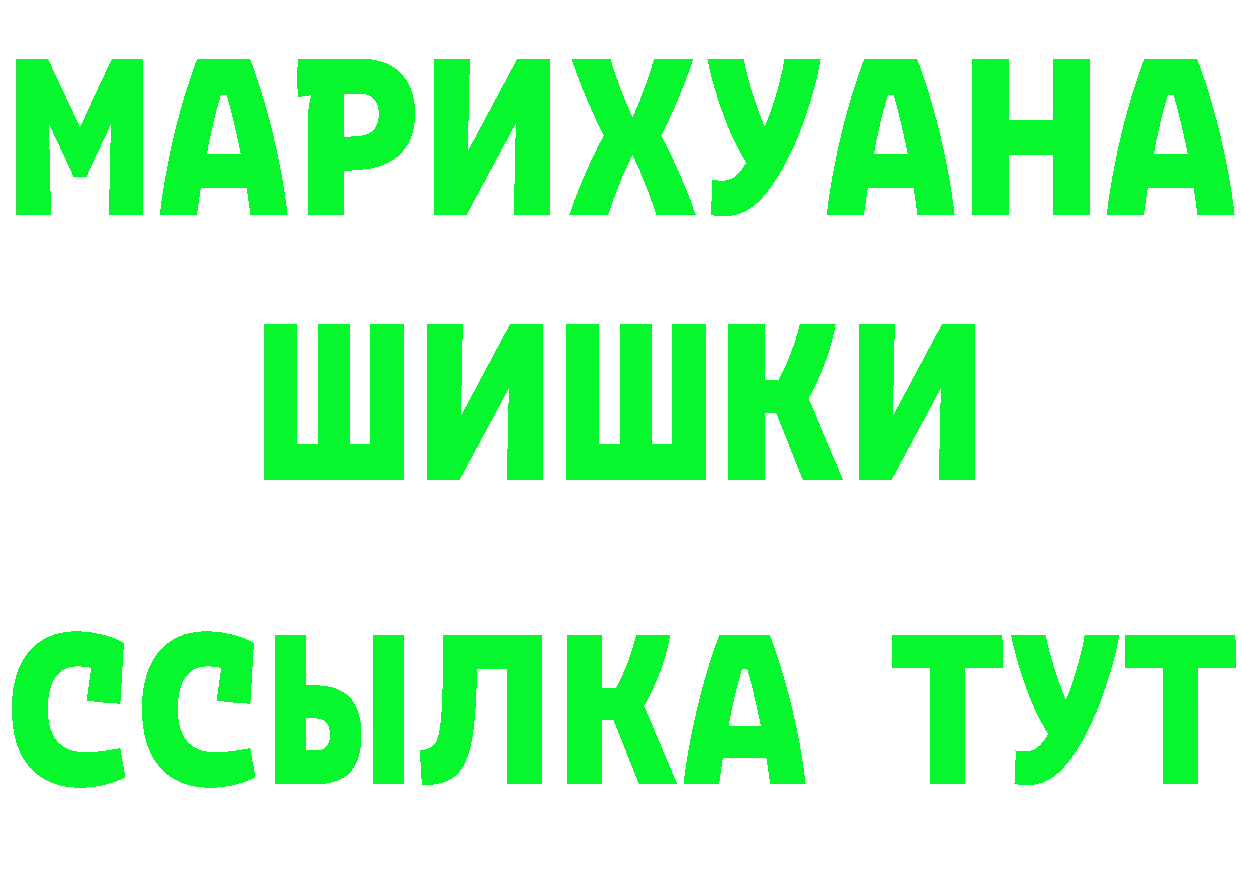 МАРИХУАНА
ШИШКИ
ССЫЛКА ТУТ